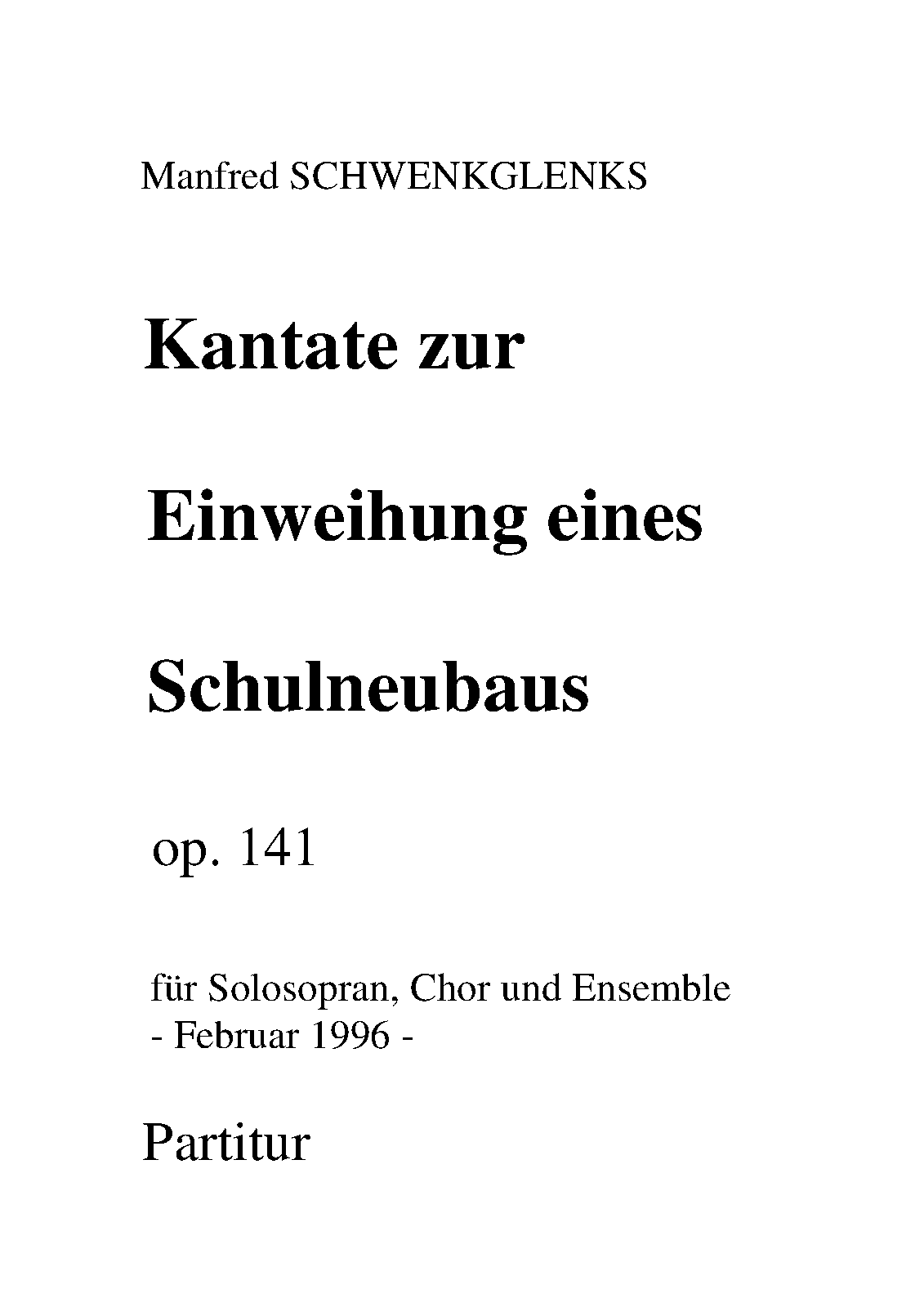 Manfred SCHWENKGLENKS

Kantate zur

Einweihung eines

Schulneubaus

op. 141

für Solosopran, Chor und Ensemble
- Februar 1996 -

Partitur